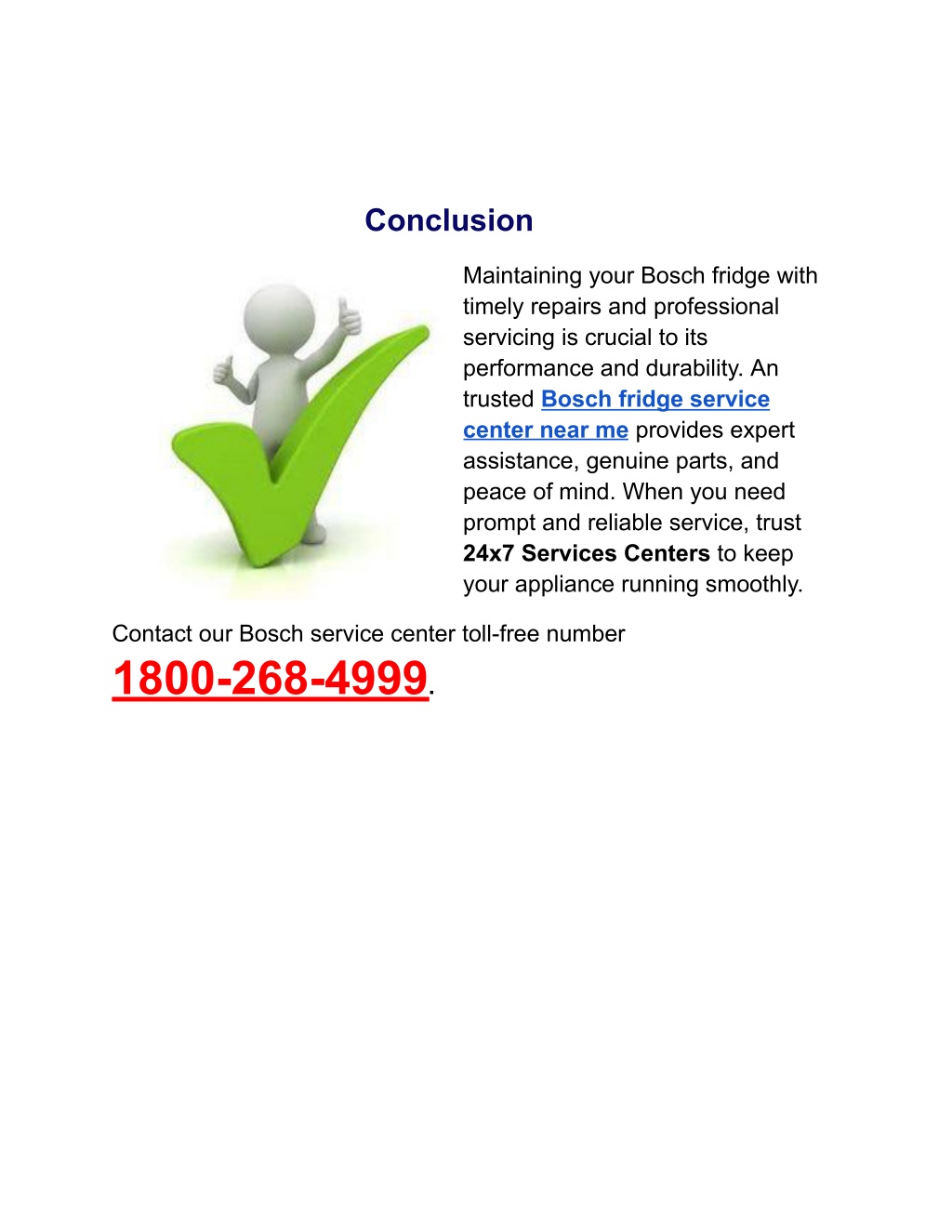 Conclusion

Maintaining your Bosch fridge with timely repairs and professional servicing is crucial to its performance and durability. An trusted Bosch fridge service center near me provides expert assistance, genuine parts, and peace of mind. When you need prompt and reliable service, trust 24x7 Services Centers to keep your appliance running smoothly.

Contact our Bosch service center toll-free number 1800-268-4999.